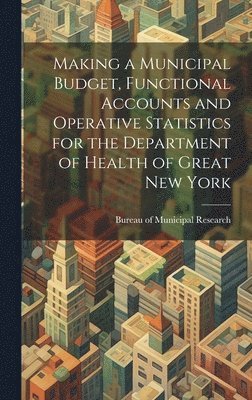 Making a Municipal Budget, Functional Accounts and Operative Statistics for the Department of Health of Great New York

Bureau of Municipal Research